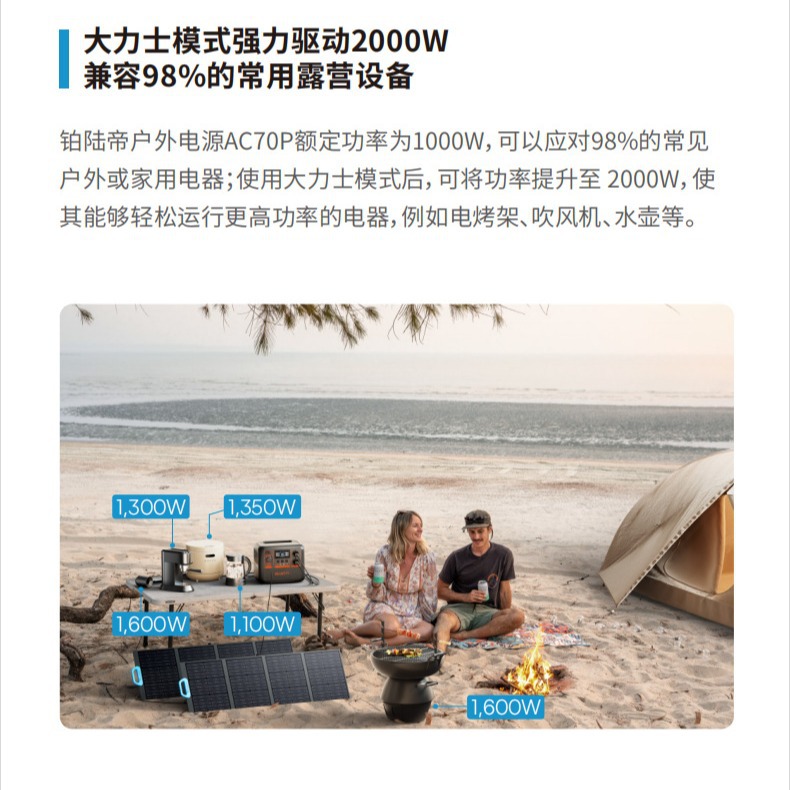 大力士模式强力驱动2000W
兼容98%的常用露营设备

铂陆帝户外电源AC70P额定功率为1000W,可以应对98%的常见户外或家用电器;使用大力士模式后,可将功率提升至 2000W,使其能够轻松运行更高功率的电器,例如电烤架、吹风机、水壶等。

1,300W
1,350W
1,600W
1,100W
1,600W